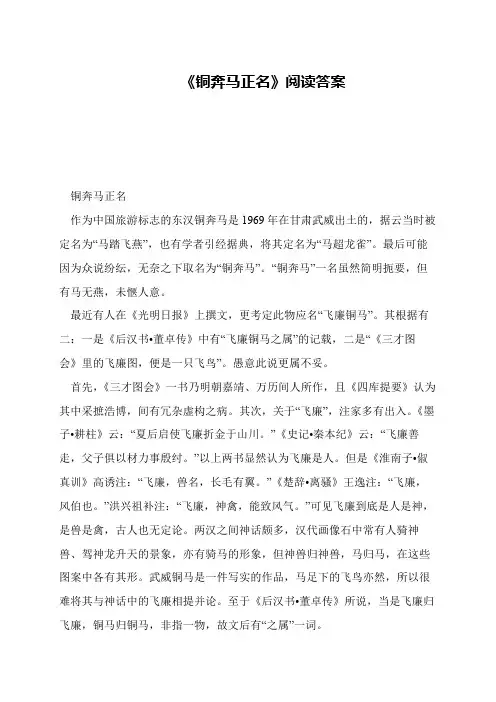 《铜奔马正名》阅读答案

铜奔马正名

作为中国旅游标志的东汉铜奔马是1969年在甘肃武威出土的，据云当时被定名为“马踏飞燕”，也有学者引经据典，将其定名为“马超龙雀”。最后可能因为众说纷纭，无奈之下取名为“铜奔马”。“铜奔马”一名虽然简明扼要，但有马无燕，未惬人意。

最近有人在《光明日报》上撰文，更考定此物应名“飞廉铜马”。其根据有二：一是《后汉书•董卓传》中有“飞廉铜马之属”的记载，二是“《三才图会》里的飞廉图，便是一只飞鸟”。愚意此说更属不妥。

首先，《三才图会》一书乃明朝嘉靖、万历间人所作，且《四库提要》认为其中采摭浩博，间有冗杂虚构之病。其次，关于“飞廉”，注家多有出入。《墨子•耕柱》云：“夏后启使飞廉折金于山川。”《史记•秦本纪》云：“飞廉善走，父子俱以材力事殷纣。”以上两书显然认为飞廉是人。但是《淮南子•俶真训》高诱注：“飞廉，兽名，长毛有翼。”《楚辞•离骚》王逸注：“飞廉，风伯也。”洪兴祖补注：“飞廉，神禽，能致风气。”可见飞廉到底是人是神，是兽是禽，古人也无定论。两汉之间神话颇多，汉代画像石中常有人骑神兽、驾神龙升天的景象，亦有骑马的形象，但神兽归神兽，马归马，在这些图案中各有其形。武威铜马是一件写实的作品，马足下的飞鸟亦然，所以很难将其与神话中的飞廉相提并论。至于《后汉书•董卓传》所说，当是飞廉归飞廉，铜马归铜马，非指一物，故文后有“之属”一词。